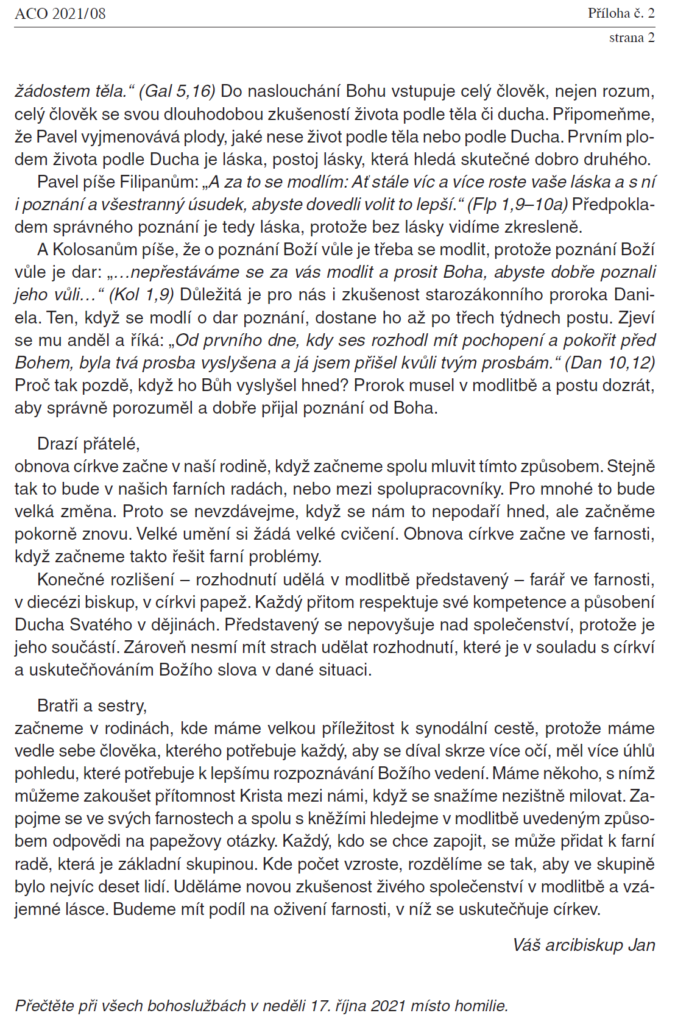 ACO 2021/08

Příloha č. 2
strana 2

žádostem těla." (Gal 5,16) Do naslouchání Bohu vstupuje celý člověk, nejen rozum, celý člověk se svou dlouhodobou zkušeností života podle těla či ducha. Připomeňme, že Pavel vyjmenovává plody, jaké nese život podle těla nebo podle Ducha. Prvním plodem života podle Ducha je láska, postoj lásky, která hledá skutečné dobro druhého.

Pavel píše Filipanům: „A za to se modlím: Ať stále víc a více roste vaše láska a s ní i poznání a všestranný úsudek, abyste dovedli volit to lepší." (Flp 1,9–10a) Předpokladem správného poznání je tedy láska, protože bez lásky vidíme zkresleně.

A Kolosanům píše, že o poznání Boží vůle je třeba se modlit, protože poznání Boží vůle je dar: „…nepřestáváme se za vás modlit a prosit Boha, abyste dobře poznali jeho vůli…" (Kol 1,9) Důležitá je pro nás i zkušenost starozákonního proroka Daniela. Ten, když se modlí o dar poznání, dostane ho až po třech týdnech postu. Zjeví se mu anděl a říká: „Od prvního dne, kdy ses rozhodl mít pochopení a pokořit před Bohem, byla tvá prosba vyslyšena a já jsem přišel kvůli tvým prosbám." (Dan 10,12) Proč tak pozdě, když ho Bůh vyslyšel hned? Prorok musel v modlitbě a postu dozrát, aby správně porozuměl a dobře přijal poznání od Boha.

Drazí přátelé,
obnova církve začne v naší rodině, když začneme spolu mluvit tímto způsobem. Stejně tak to bude v našich farních radách, nebo mezi spolupracovníky. Pro mnohé to bude velká změna. Proto se nevzdávejme, když se nám to nepodaří hned, ale začněme pokorně znovu. Velké umění si žádá velké cvičení. Obnova církve začne ve farnosti, když začneme takto řešit farní problémy.

Konečné rozlišení – rozhodnutí udělá v modlitbě představený – farář ve farnosti, v diecézi biskup, v církvi papež. Každý přitom respektuje své kompetence a působení Ducha Svatého v dějinách. Představený se nepovyšuje nad společenství, protože je jeho součástí. Zároveň nesmí mít strach udělat rozhodnutí, které je v souladu s církví a uskutečňováním Božího slova v dané situaci.

Bratři a sestry,
začneme v rodinách, kde máme velkou příležitost k synodální cestě, protože máme vedle sebe člověka, kterého potřebuje každý, aby se díval skrze více očí, měl více úhlů pohledu, které potřebuje k lepšímu rozpoznávání Božího vedení. Máme někoho, s nímž můžeme zakoušet přítomnost Krista mezi námi, když se snažíme nezištně milovat. Zapojme se ve svých farnostech a spolu s kněžími hledejme v modlitbě uvedeným způsobem odpovědi na papežovy otázky. Každý, kdo se chce zapojit, se může přidat k farní radě, která je základní skupinou. Kde počet vzroste, rozdělíme se tak, aby ve skupině bylo nejvíc deset lidí. Uděláme novou zkušenost živého společenství v modlitbě a vzájemné lásce. Budeme mít podíl na oživení farnosti, v níž se uskutečňuje církev.

Váš arcibiskup Jan

Přečtěte při všech bohoslužbách v neděli 17. října 2021 místo homilie.